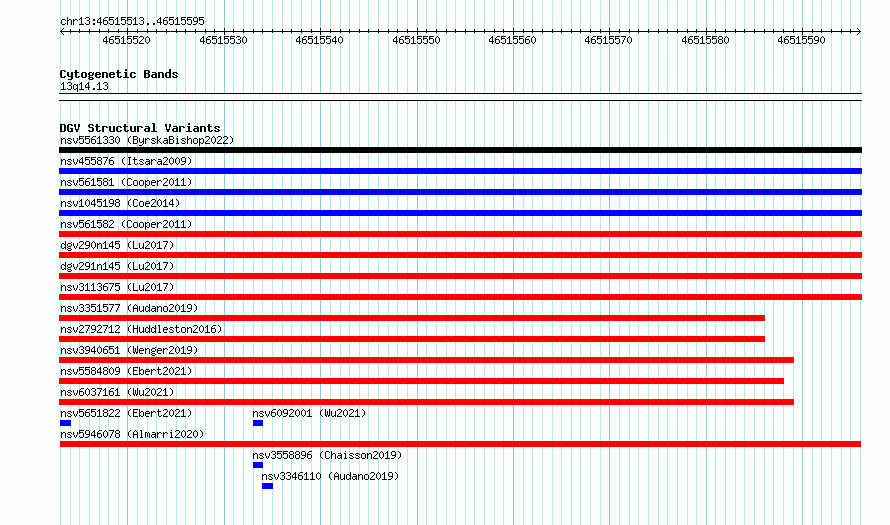 chr13:46515513..46515595

46515520 46515530 46515540 46515550 46515560 46515570 46515580 46515590

Cytogenetic Bands
13q14.13

DGV Structural Variants
nsv5561330 (ByrskaBishop2022)
nsv455876 (Itsara2009)
nsv561581 (Cooper2011)
nsv1045198 (Coe2014)
nsv561582 (Cooper2011)
dgv290n145 (Lu2017)
dgv291n145 (Lu2017)
nsv3113675 (Lu2017)
nsv3351577 (Audano2019)
nsv2792712 (Huddleston2016)
nsv3940651 (Wenger2019)
nsv5584809 (Ebert2021)
nsv6037161 (Wu2021)
nsv5651822 (Ebert2021)
nsv6092001 (Wu2021)
nsv5946078 (Almarri2020)
nsv3558896 (Chaisson2019)
nsv3346110 (Audano2019)